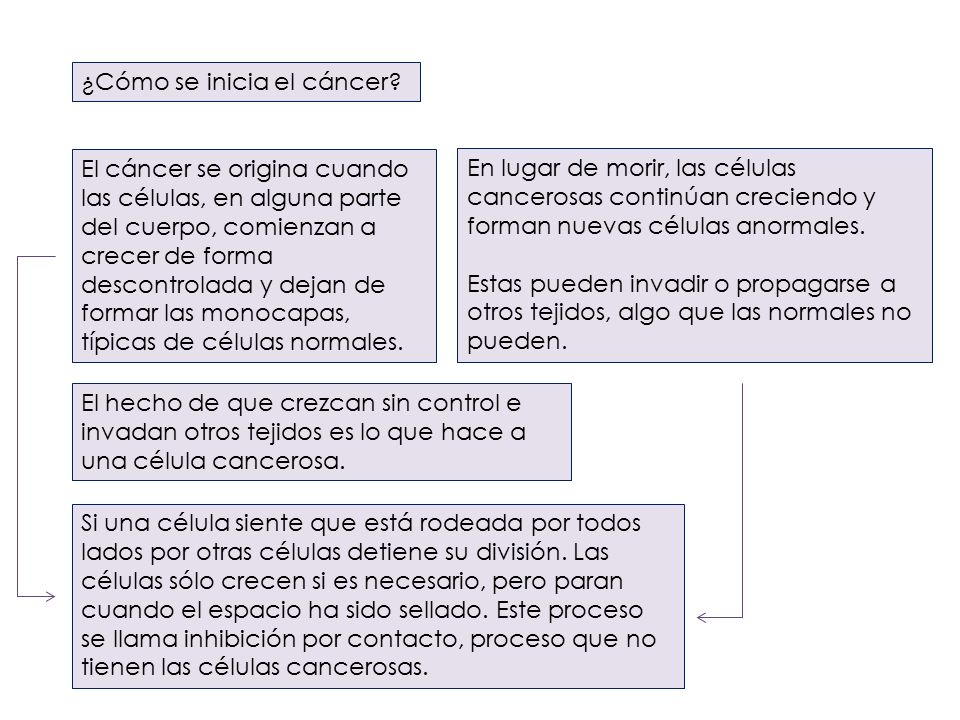 ¿Cómo se inicia el cáncer?

El cáncer se origina cuando las células, en alguna parte del cuerpo, comienzan a crecer de forma descontrolada y dejan de formar las monocapas, típicas de células normales.

En lugar de morir, las células cancerosas continúan creciendo y forman nuevas células anormales.

Estas pueden invadir o propagarse a otros tejidos, algo que las normales no pueden.

El hecho de que crezcan sin control e invadan otros tejidos es lo que hace a una célula cancerosa.

Si una célula siente que está rodeada por todos lados por otras células detiene su división. Las células sólo crecen si es necesario, pero paran cuando el espacio ha sido sellado. Este proceso se llama inhibición por contacto, proceso que no tienen las células cancerosas.